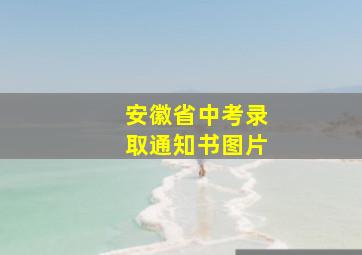 安徽省中考录取通知书图片